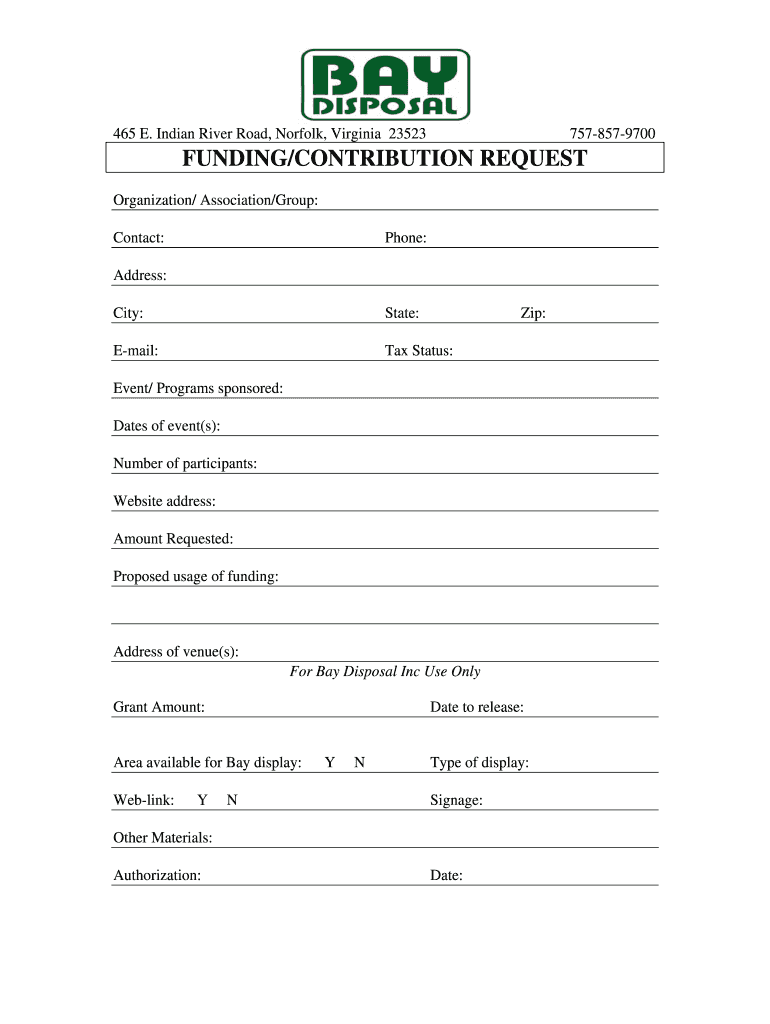 BAY
DISPOSAL

465 E. Indian River Road, Norfolk, Virginia 23523 757-857-9700

FUNDING/CONTRIBUTION REQUEST

Organization/ Association/Group:

Contact: Phone:

Address:

City: State: Zip:

E-mail: Tax Status:

Event/ Programs sponsored:

Dates of event(s):

Number of participants:

Website address:

Amount Requested:

Proposed usage of funding:

Address of venue(s):

For Bay Disposal Inc Use Only

Grant Amount: Date to release:

Area available for Bay display: Y N Type of display:

Web-link: Y N Signage:

Other Materials:

Authorization: Date: